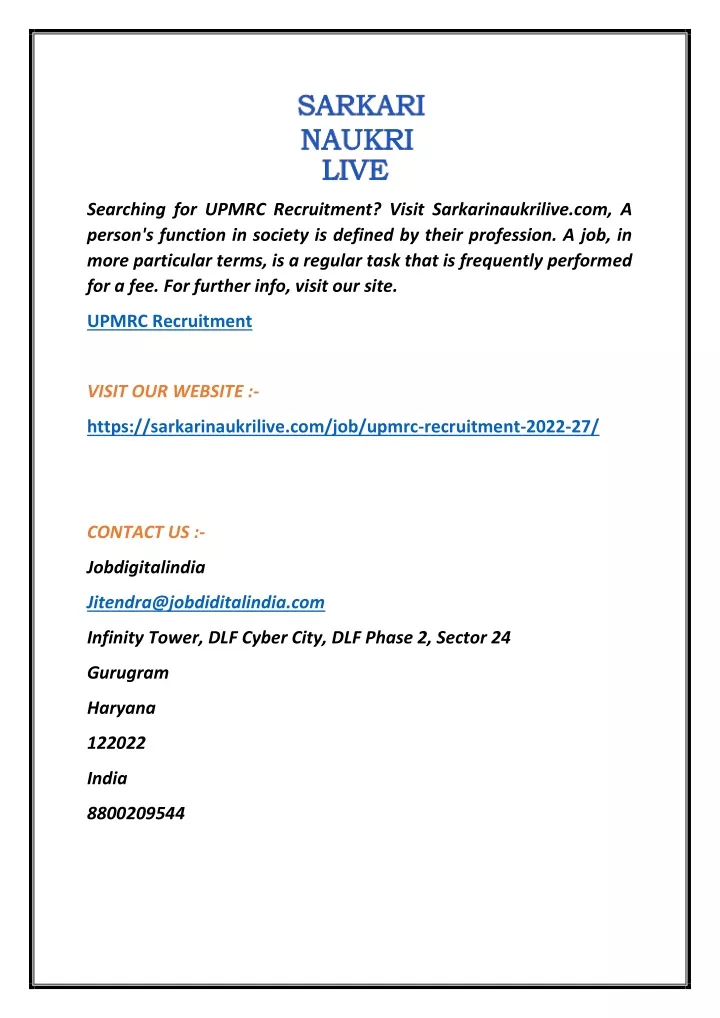 SARKARI
NAUKRI
LIVE

Searching for UPMRC Recruitment? Visit Sarkarinaukrilive.com, A person's function in society is defined by their profession. A job, in more particular terms, is a regular task that is frequently performed for a fee. For further info, visit our site.

UPMRC Recruitment

VISIT OUR WEBSITE :-

https://sarkarinaukrilive.com/job/upmrc-recruitment-2022-27/

CONTACT US :-

Jobdigitalindia

Jitendra@jobdiditalindia.com

Infinity Tower, DLF Cyber City, DLF Phase 2, Sector 24

Gurugram

Haryana

122022

India

8800209544